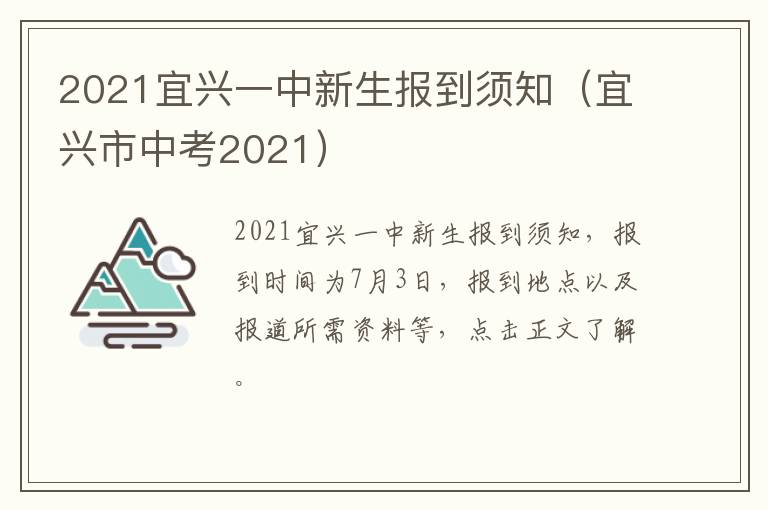 2021宜兴一中新生报到须知（宜兴市中考2021）

2021宜兴一中新生报到须知，报到时间为7月3日，报到地点以及报道所需资料等，点击正文了解。